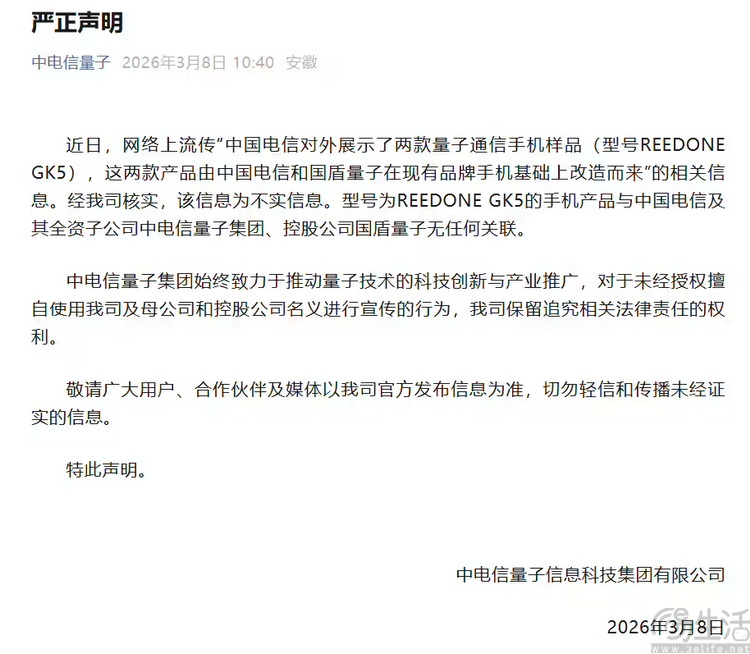 严正声明

中电信量子 2026年3月8日 10:40 安徽

近日，网络上流传“中国电信对外展示了两款量子通信手机样品（型号REEDONE GK5），这两款产品由中国电信和国盾量子在现有品牌手机基础上改造而来”的相关信息。经我司核实，该信息为不实信息。型号为REEDONE GK5的手机产品与中国电信及其全资子公司中电信量子集团、控股公司国盾量子无任何关联。

中电信量子集团始终致力于推动量子技术的科技创新与产业推广，对于未经授权擅自使用我司及母公司和控股公司名义进行宣传的行为，我司保留追究相关法律责任的权利。

敬请广大用户、合作伙伴及媒体以我司官方发布信息为准，切勿轻信和传播未经证实的信息。

特此声明。

中电信量子信息科技集团有限公司

2026年3月8日

生活
www.3elife.net